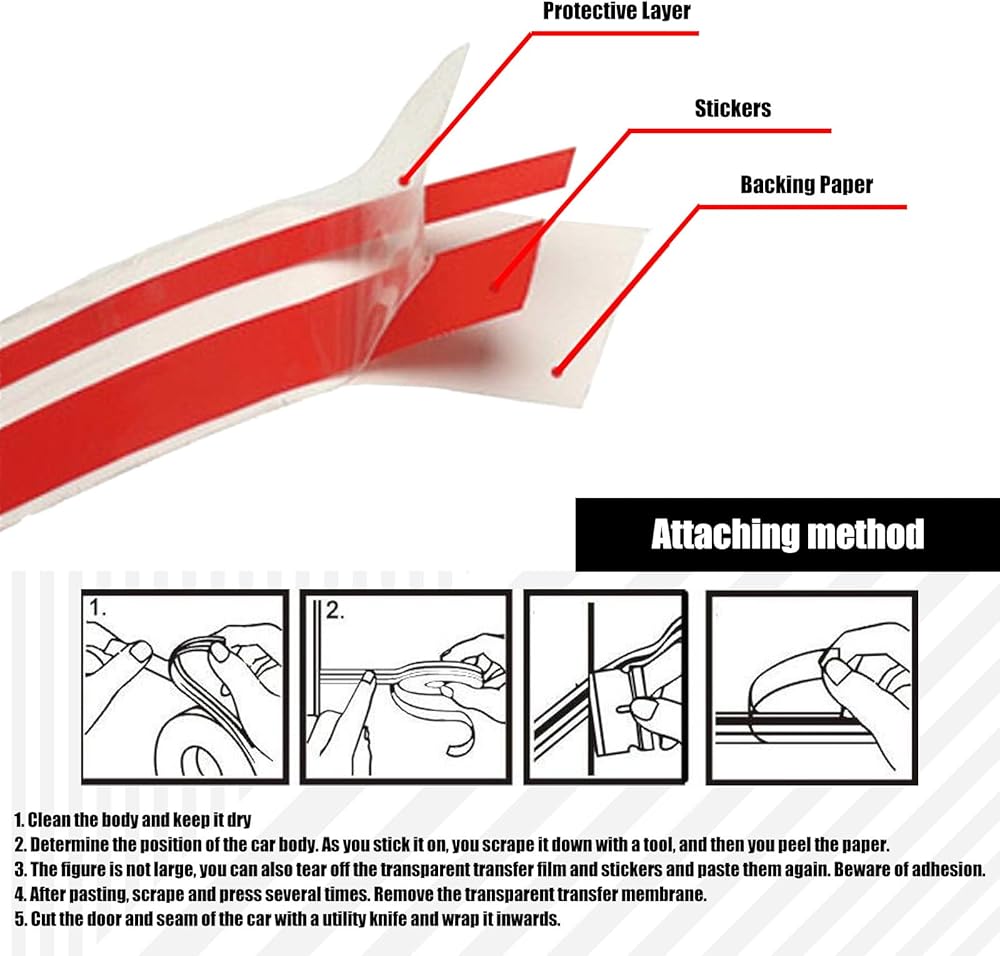 Protective Layer

Stickers

Backing Paper

Attaching method

1.

2.

1. Clean the body and keep it dry
2. Determine the position of the car body. As you stick it on, you scrape it down with a tool, and then you peel the paper.
3. The figure is not large, you can also tear off the transparent transfer film and stickers and paste them again. Beware of adhesion.
4. After pasting, scrape and press several times. Remove the transparent transfer membrane.
5. Cut the door and seam of the car with a utility knife and wrap it inwards.